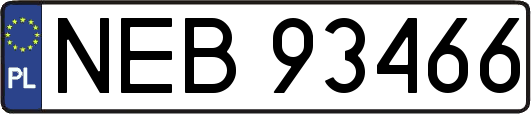 PL
NEB 93466